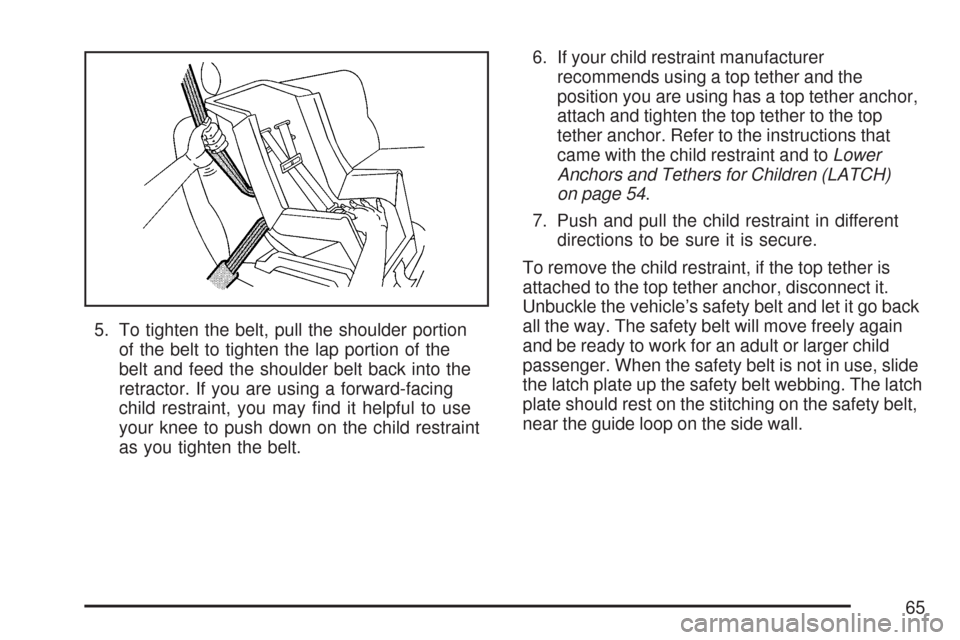 5. To tighten the belt, pull the shoulder portion of the belt to tighten the lap portion of the belt and feed the shoulder belt back into the retractor. If you are using a forward-facing child restraint, you may find it helpful to use your knee to push down on the child restraint as you tighten the belt.

6. If your child restraint manufacturer recommends using a top tether and the position you are using has a top tether anchor, attach and tighten the top tether to the top tether anchor. Refer to the instructions that came with the child restraint and to Lower Anchors and Tethers for Children (LATCH) on page 54.

7. Push and pull the child restraint in different directions to be sure it is secure.

To remove the child restraint, if the top tether is attached to the top tether anchor, disconnect it. Unbuckle the vehicle's safety belt and let it go back all the way. The safety belt will move freely again and be ready to work for an adult or larger child passenger. When the safety belt is not in use, slide the latch plate up the safety belt webbing. The latch plate should rest on the stitching on the safety belt, near the guide loop on the side wall.

65

carmanualsonline.info